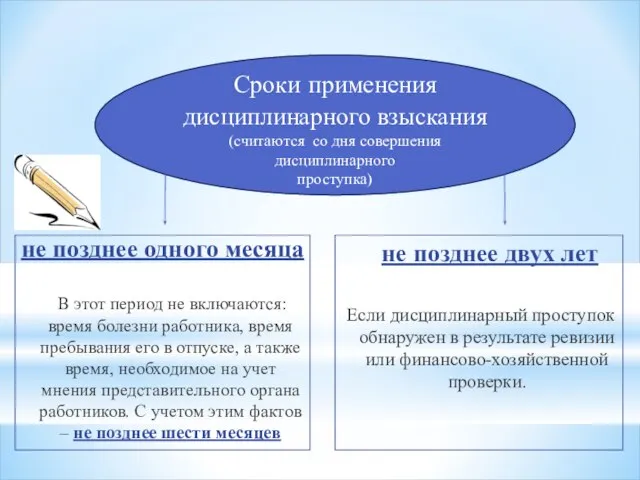 Сроки применения дисциплинарного взыскания
(считаются со дня совершения дисциплинарного проступка)

не позднее одного месяца

В этот период не включаются: время болезни работника, время пребывания его в отпуске, а также время, необходимое на учет мнения представительного органа работников. С учетом этим фактов – не позднее шести месяцев

не позднее двух лет

Если дисциплинарный проступок обнаружен в результате ревизии или финансово-хозяйственной проверки.